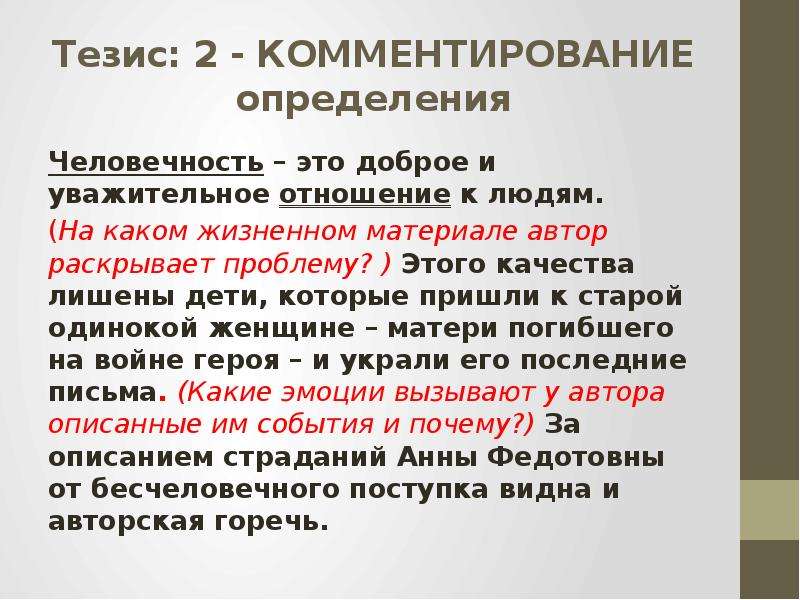 Тезис: 2 - КОММЕНТИРОВАНИЕ определения

Человечность – это доброе и уважительное отношение к людям.

(На каком жизненном материале автор раскрывает проблему? ) Этого качества лишены дети, которые пришли к старой одинокой женщине – матери погибшего на войне героя – и украли его последние письма. (Какие эмоции вызывают у автора описанные им события и почему?) За описанием страданий Анны Федотовны от бесчеловечного поступка видна и авторская горечь.